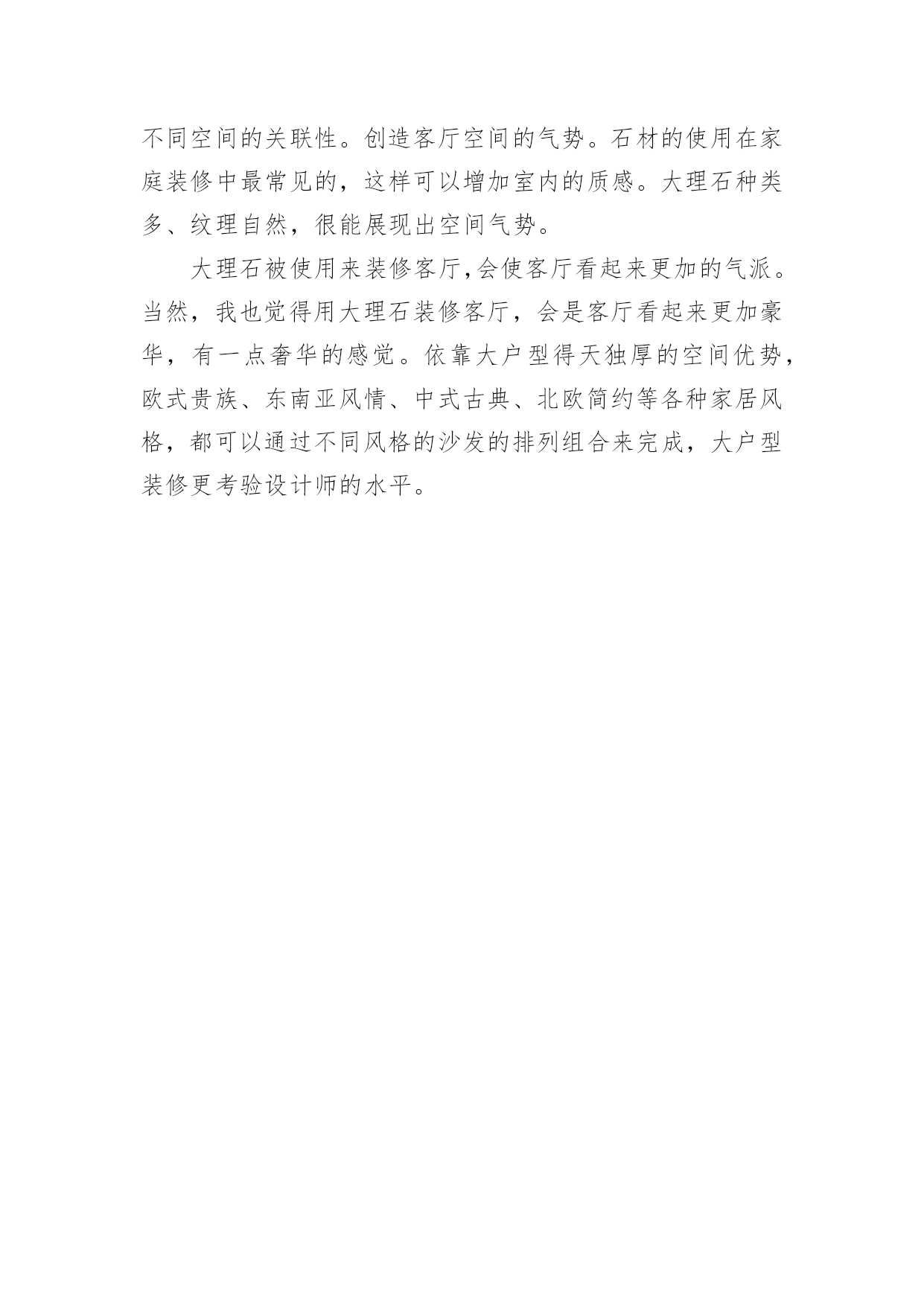 不同空间的关联性。创造客厅空间的气势。石材的使用在家庭装修中最常见的，这样可以增加室内的质感。大理石种类多、纹理自然，很能展现出空间气势。

大理石被使用来装修客厅,会使客厅看起来更加的气派。当然，我也觉得用大理石装修客厅，会是客厅看起来更加豪华，有一点奢华的感觉。依靠大户型得天独厚的空间优势，欧式贵族、东南亚风情、中式古典、北欧简约等各种家居风格，都可以通过不同风格的沙发的排列组合来完成，大户型装修更考验设计师的水平。